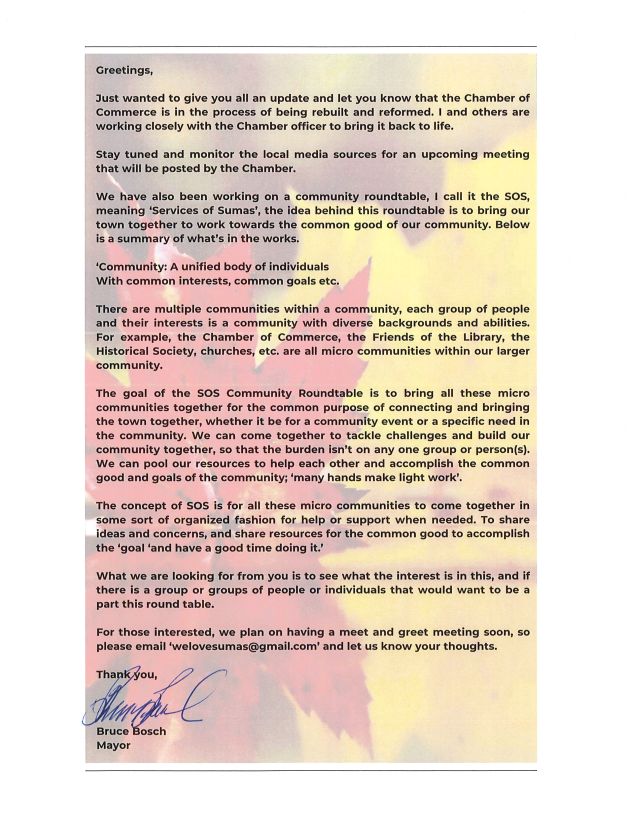 Greetings,

Just wanted to give you all an update and let you know that the Chamber of Commerce is in the process of being rebuilt and reformed. I and others are working closely with the Chamber officer to bring it back to life.

Stay tuned and monitor the local media sources for an upcoming meeting that will be posted by the Chamber.

We have also been working on a community roundtable, I call it the SOS, meaning 'Services of Sumas', the idea behind this roundtable is to bring our town together to work towards the common good of our community. Below is a summary of what's in the works.

'Community: A unified body of individuals
With common interests, common goals etc.

There are multiple communities within a community, each group of people and their interests is a community with diverse backgrounds and abilities. For example, the Chamber of Commerce, the Friends of the Library, the Historical Society, churches, etc. are all micro communities within our larger community.

The goal of the SOS Community Roundtable is to bring all these micro communities together for the common purpose of connecting and bringing the town together, whether it be for a community event or a specific need in the community. We can come together to tackle challenges and build our community together, so that the burden isn't on any one group or person(s). We can pool our resources to help each other and accomplish the common good and goals of the community; 'many hands make light work'.

The concept of SOS is for all these micro communities to come together in some sort of organized fashion for help or support when needed. To share ideas and concerns, and share resources for the common good to accomplish the 'goal 'and have a good time doing it.'

What we are looking for from you is to see what the interest is in this, and if there is a group or groups of people or individuals that would want to be a part this round table.

For those interested, we plan on having a meet and greet meeting soon, so please email 'welovesumas@gmail.com' and let us know your thoughts.

Thank you,

Bruce Bosch
Mayor